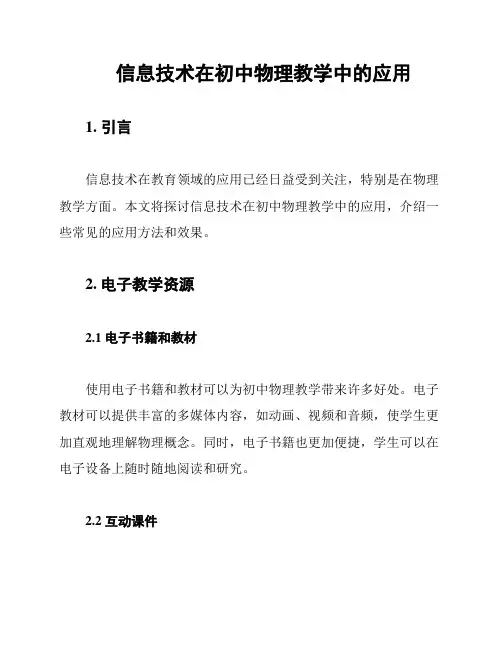 信息技术在初中物理教学中的应用

1. 引言

信息技术在教育领域的应用已经日益受到关注，特别是在物理教学方面。本文将探讨信息技术在初中物理教学中的应用，介绍一些常见的应用方法和效果。

2. 电子教学资源

2.1 电子书籍和教材

使用电子书籍和教材可以为初中物理教学带来许多好处。电子教材可以提供丰富的多媒体内容，如动画、视频和音频，使学生更加直观地理解物理概念。同时，电子书籍也更加便捷，学生可以在电子设备上随时随地阅读和研究。

2.2 互动课件